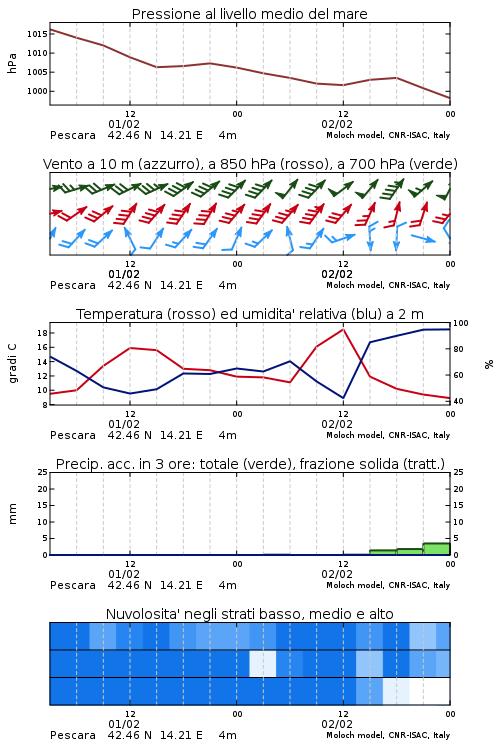 Pressione al livello medio del mare

hPa
1015
1010
1005
1000

12
01/02
00
12
02/02
00

Pescara 42.46 N 14.21 E 4m
Moloch model, CNR-ISAC, Italy

Vento a 10 m (azzurro), a 850 hPa (rosso), a 700 hPa (verde)

12
01/02
00
12
02/02
00

Pescara 42.46 N 14.21 E 4m
Moloch model, CNR-ISAC, Italy

Temperatura (rosso) ed umidita' relativa (blu) a 2 m

gradi C
18
16
14
12
10

100
80
60
40
%

12
01/02
00
12
02/02
00

Pescara 42.46 N 14.21 E 4m
Moloch model, CNR-ISAC, Italy

Precip. acc. in 3 ore: totale (verde), frazione solida (tratt.)

mm
25
20
15
10
5
0

25
20
15
10
5
0

12
01/02
00
12
02/02
00

Pescara 42.46 N 14.21 E 4m
Moloch model, CNR-ISAC, Italy

Nuvolosita' negli strati basso, medio e alto

12
01/02
00
12
02/02
00

Pescara 42.46 N 14.21 E 4m
Moloch model, CNR-ISAC, Italy